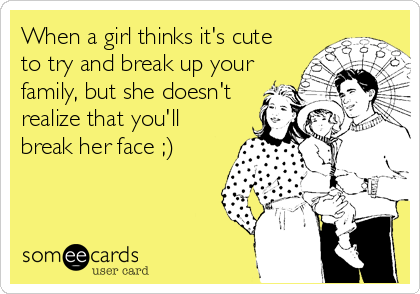 When a girl thinks it's cute to try and break up your family, but she doesn't realize that you'll break her face ;)

someecards
user card